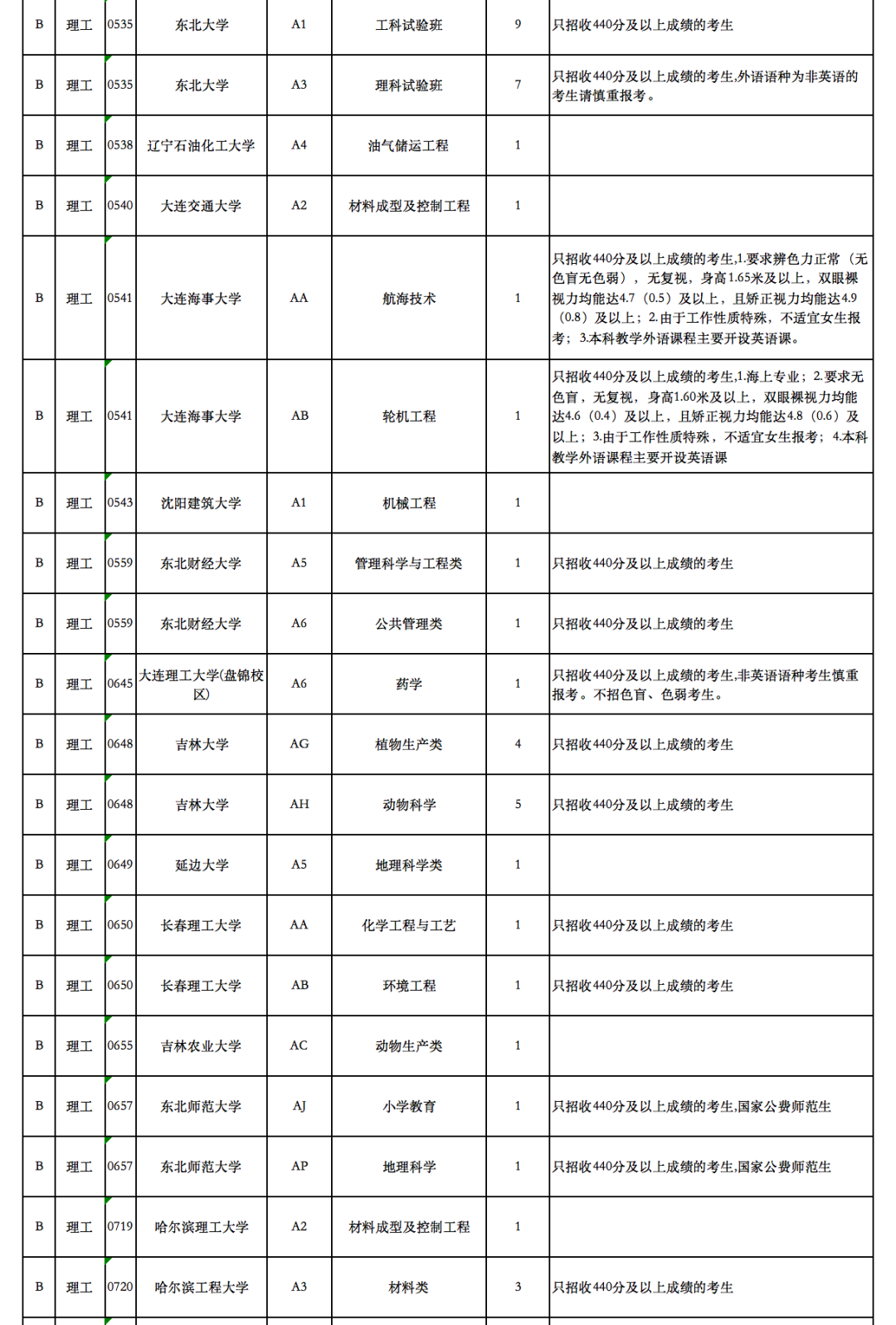 | B | 理工 | 0535 | 东北大学 | A1 | 工科试验班 | 9 | 只招收440分及以上成绩的考生 |
|---|---|---|---|---|---|---|---|
| B | 理工 | 0535 | 东北大学 | A3 | 理科试验班 | 7 | 只招收440分及以上成绩的考生,外语语种为非英语的考生请慎重报考。 |
| B | 理工 | 0538 | 辽宁石油化工大学 | A4 | 油气储运工程 | 1 | |
| B | 理工 | 0540 | 大连交通大学 | A2 | 材料成型及控制工程 | 1 | |
| B | 理工 | 0541 | 大连海事大学 | AA | 航海技术 | 1 | 只招收440分及以上成绩的考生,1.要求辨色力正常（无色盲无色弱），无复视，身高1.65米及以上，双眼裸视力均能达4.7（0.5）及以上，且矫正视力均能达4.9（0.8）及以上；2.由于工作性质特殊，不适宜女生报考；3.本科教学外语课程主要开设英语课。 |
| B | 理工 | 0541 | 大连海事大学 | AB | 轮机工程 | 1 | 只招收440分及以上成绩的考生,1.海上专业；2.要求无色盲，无复视，身高1.60米及以上，双眼裸视力均能达4.6（0.4）及以上，且矫正视力均能达4.8（0.6）及以上；3.由于工作性质特殊，不适宜女生报考；4.本科教学外语课程主要开设英语课 |
| B | 理工 | 0543 | 沈阳建筑大学 | A1 | 机械工程 | 1 | |
| B | 理工 | 0559 | 东北财经大学 | A5 | 管理科学与工程类 | 1 | 只招收440分及以上成绩的考生 |
| B | 理工 | 0559 | 东北财经大学 | A6 | 公共管理类 | 1 | 只招收440分及以上成绩的考生 |
| B | 理工 | 0645 | 大连理工大学(盘锦校区) | A6 | 药学 | 1 | 只招收440分及以上成绩的考生,非英语语种考生慎重报考。不招色盲、色弱考生。 |
| B | 理工 | 0648 | 吉林大学 | AG | 植物生产类 | 4 | 只招收440分及以上成绩的考生 |
| B | 理工 | 0648 | 吉林大学 | AH | 动物科学 | 5 | 只招收440分及以上成绩的考生 |
| B | 理工 | 0649 | 延边大学 | A5 | 地理科学类 | 1 | |
| B | 理工 | 0650 | 长春理工大学 | AA | 化学工程与工艺 | 1 | 只招收440分及以上成绩的考生 |
| B | 理工 | 0650 | 长春理工大学 | AB | 环境工程 | 1 | 只招收440分及以上成绩的考生 |
| B | 理工 | 0655 | 吉林农业大学 | AC | 动物生产类 | 1 | |
| B | 理工 | 0657 | 东北师范大学 | AJ | 小学教育 | 1 | 只招收440分及以上成绩的考生,国家公费师范生 |
| B | 理工 | 0657 | 东北师范大学 | AP | 地理科学 | 1 | 只招收440分及以上成绩的考生,国家公费师范生 |
| B | 理工 | 0719 | 哈尔滨理工大学 | A2 | 材料成型及控制工程 | 1 | |
| B | 理工 | 0720 | 哈尔滨工程大学 | A3 | 材料类 | 3 | 只招收440分及以上成绩的考生 |